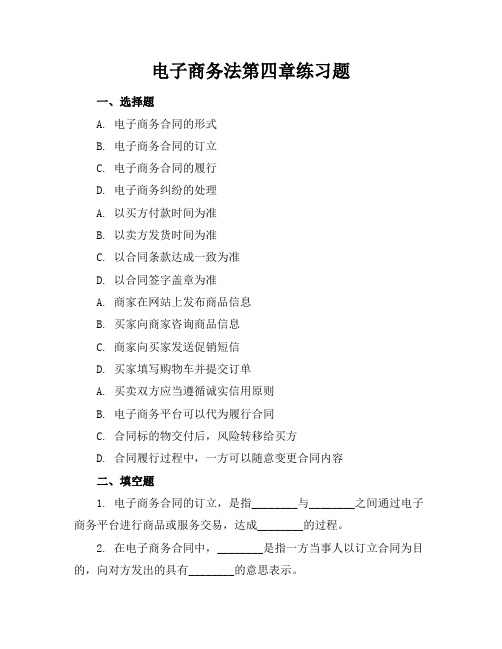 电子商务法第四章练习题

一、选择题

A. 电子商务合同的形式

B. 电子商务合同的订立

C. 电子商务合同的履行

D. 电子商务纠纷的处理

A. 以买方付款时间为准

B. 以卖方发货时间为准

C. 以合同条款达成一致为准

D. 以合同签字盖章为准

A. 商家在网站上发布商品信息

B. 买家向商家咨询商品信息

C. 商家向买家发送促销短信

D. 买家填写购物车并提交订单

A. 买卖双方应当遵循诚实信用原则

B. 电子商务平台可以代为履行合同

C. 合同标的物交付后，风险转移给买方

D. 合同履行过程中，一方可以随意变更合同内容

二、填空题

1. 电子商务合同的订立，是指________与________之间通过电子商务平台进行商品或服务交易，达成________的过程。

2. 在电子商务合同中，________是指一方当事人以订立合同为目的，向对方发出的具有________的意思表示。